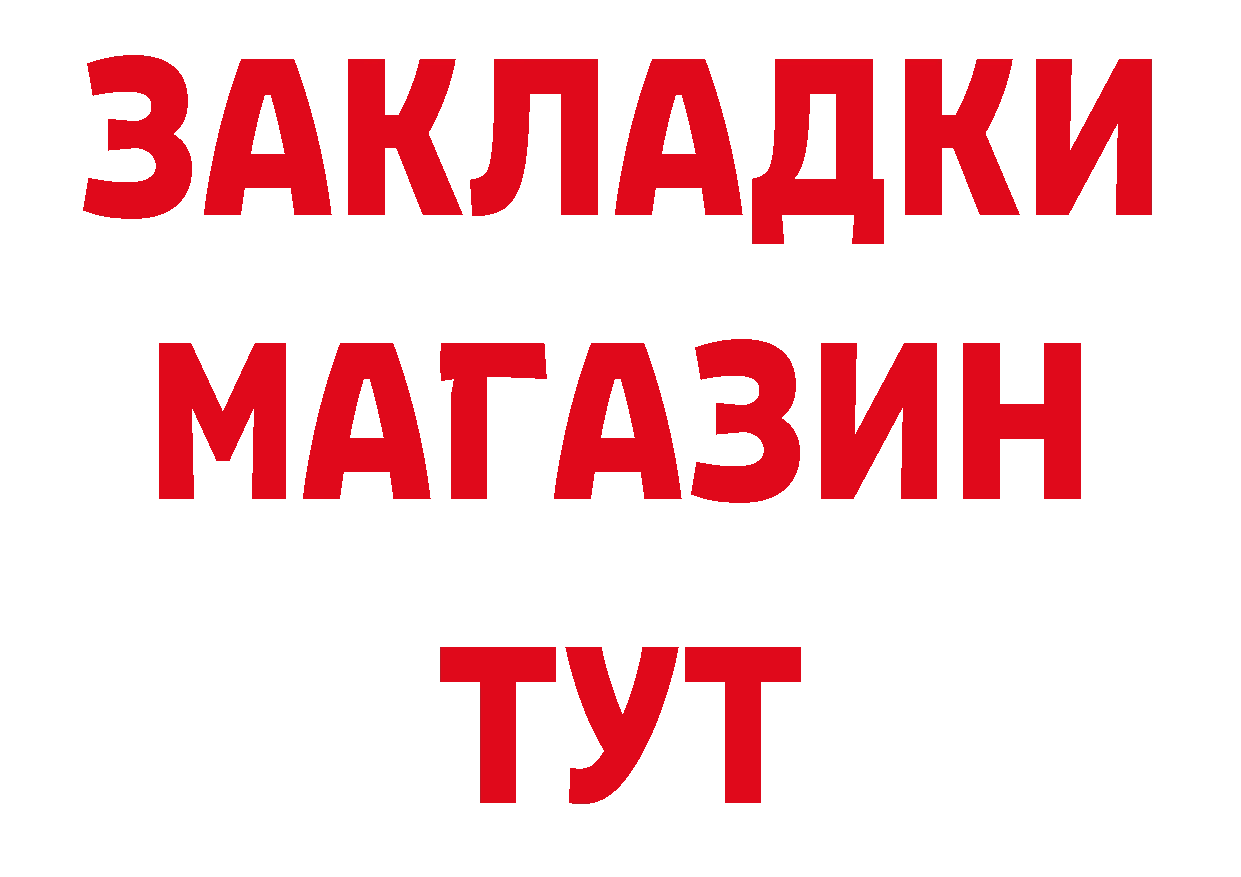 ЗАКЛАДКИ
МАГАЗИН
ТУТ